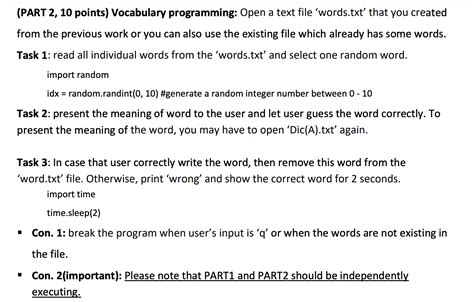 (PART 2, 10 points) Vocabulary programming: Open a text file 'words.txt' that you created from the previous work or you can also use the existing file which already has some words.

Task 1: read all individual words from the 'words.txt' and select one random word.

import random

idx = random.randint(0, 10) #generate a random integer number between 0 - 10

Task 2: present the meaning of word to the user and let user guess the word correctly. To present the meaning of the word, you may have to open 'Dic(A).txt' again.

Task 3: In case that user correctly write the word, then remove this word from the 'word.txt' file. Otherwise, print 'wrong' and show the correct word for 2 seconds.

import time

time.sleep(2)

▪ Con. 1: break the program when user's input is 'q' or when the words are not existing in the file.

▪ Con. 2(important): Please note that PART1 and PART2 should be independently executing.